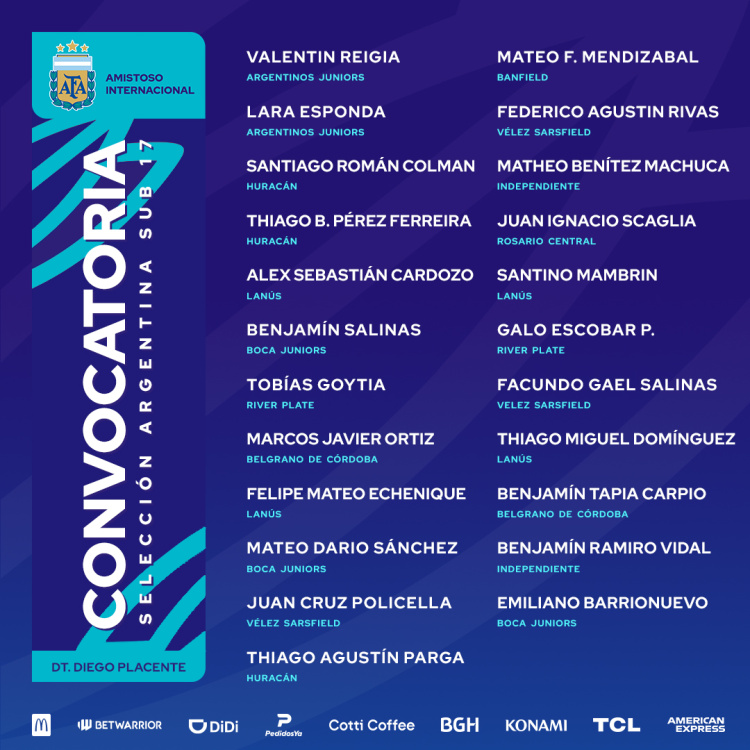 AFA

AMISTOSO INTERNACIONAL

CONVOCATORIA

SELECCIÓN ARGENTINA SUB 17

DT. DIEGO PLACENTE

VALENTIN REIGIA
ARGENTINOS JUNIORS

LARA ESPONDA
ARGENTINOS JUNIORS

SANTIAGO ROMÁN COLMAN
HURACÁN

THIAGO B. PÉREZ FERREIRA
HURACÁN

ALEX SEBASTIÁN CARDOZO
LANÚS

BENJAMÍN SALINAS
BOCA JUNIORS

TOBÍAS GOYTIA
RIVER PLATE

MARCOS JAVIER ORTIZ
BELGRANO DE CÓRDOBA

FELIPE MATEO ECHENIQUE
LANÚS

MATEO DARIO SÁNCHEZ
BOCA JUNIORS

JUAN CRUZ POLICELLA
VÉLEZ SARSFIELD

THIAGO AGUSTÍN PARGA
HURACÁN

MATEO F. MENDIZABAL
BANFIELD

FEDERICO AGUSTIN RIVAS
VÉLEZ SARSFIELD

MATHEO BENÍTEZ MACHUCA
INDEPENDIENTE

JUAN IGNACIO SCAGLIA
ROSARIO CENTRAL

SANTINO MAMBRIN
LANÚS

GALO ESCOBAR P.
RIVER PLATE

FACUNDO GAEL SALINAS
VELEZ SARSFIELD

THIAGO MIGUEL DOMÍNGUEZ
LANÚS

BENJAMÍN TAPIA CARPIO
BELGRANO DE CÓRDOBA

BENJAMÍN RAMIRO VIDAL
INDEPENDIENTE

EMILIANO BARRIONUEVO
BOCA JUNIORS

BETWARRIOR DiDi PedidosYa Cotti Coffee BGH KONAMI TCL AMERICAN EXPRESS